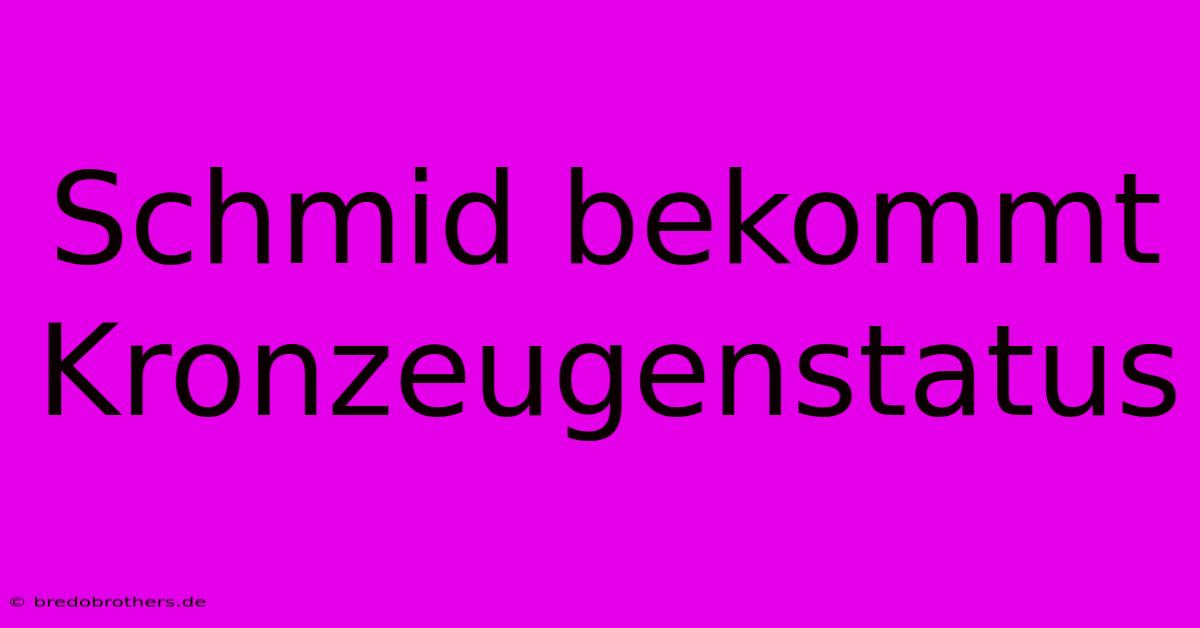 Schmid bekommt Kronzeugenstatus

© bredobrothers.de